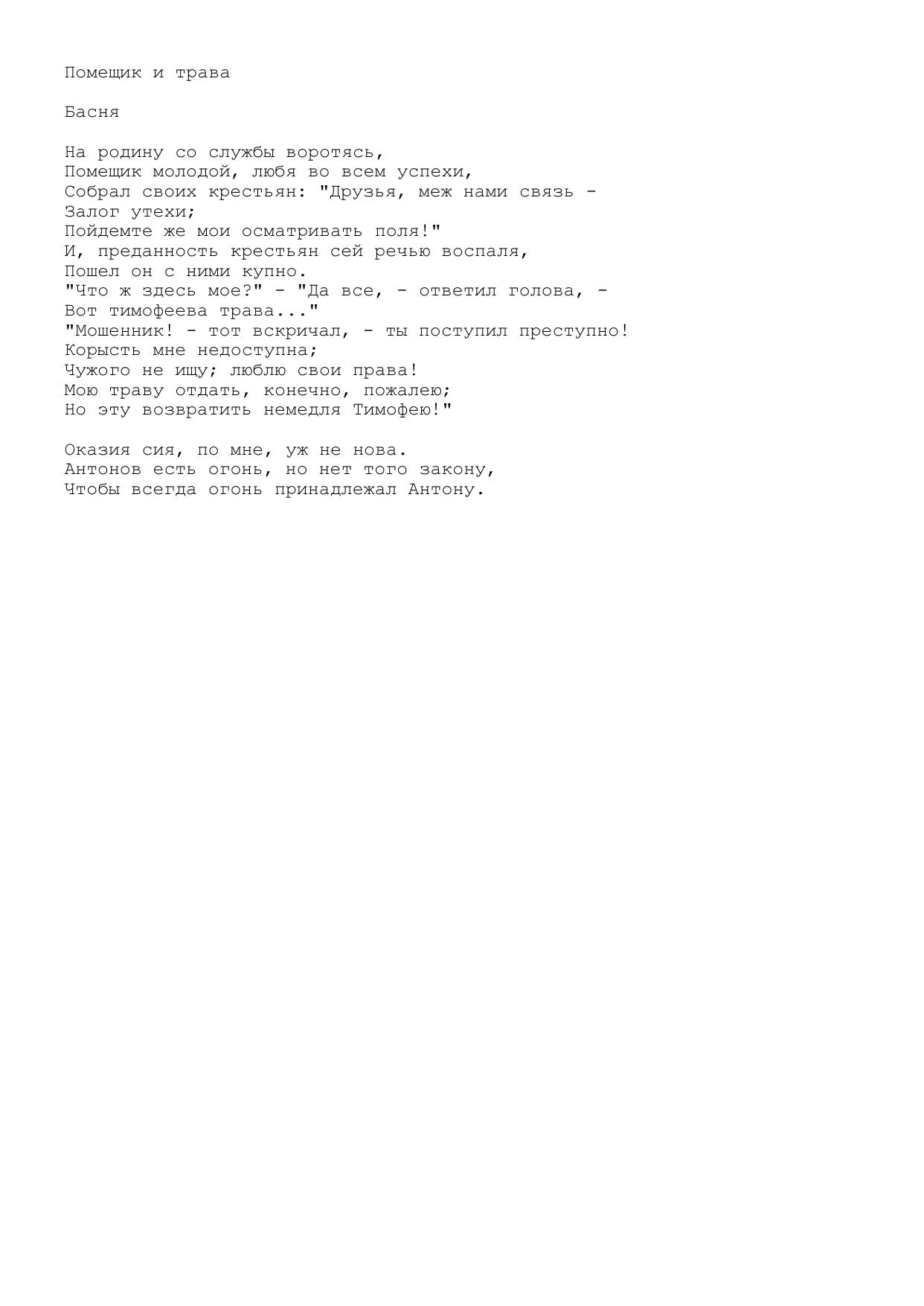 Помещик и трава

Басня

На родину со службы воротясь,
Помещик молодой, любя во всем успехи,
Собрал своих крестьян: "Друзья, меж нами связь -
Залог утехи;
Пойдемте же мои осматривать поля!"
И, преданность крестьян сей речью воспаля,
Пошел он с ними купно.
"Что ж здесь мое?" - "Да все, - ответил голова, -
Вот тимофеева трава..."
"Мошенник! - тот вскричал, - ты поступил преступно!
Корысть мне недоступна;
Чужого не ищу; люблю свои права!
Мою траву отдать, конечно, пожалею;
Но эту возвратить немедля Тимофею!"

Оказия сия, по мне, уж не нова.
Антонов есть огонь, но нет того закону,
Чтобы всегда огонь принадлежал Антону.